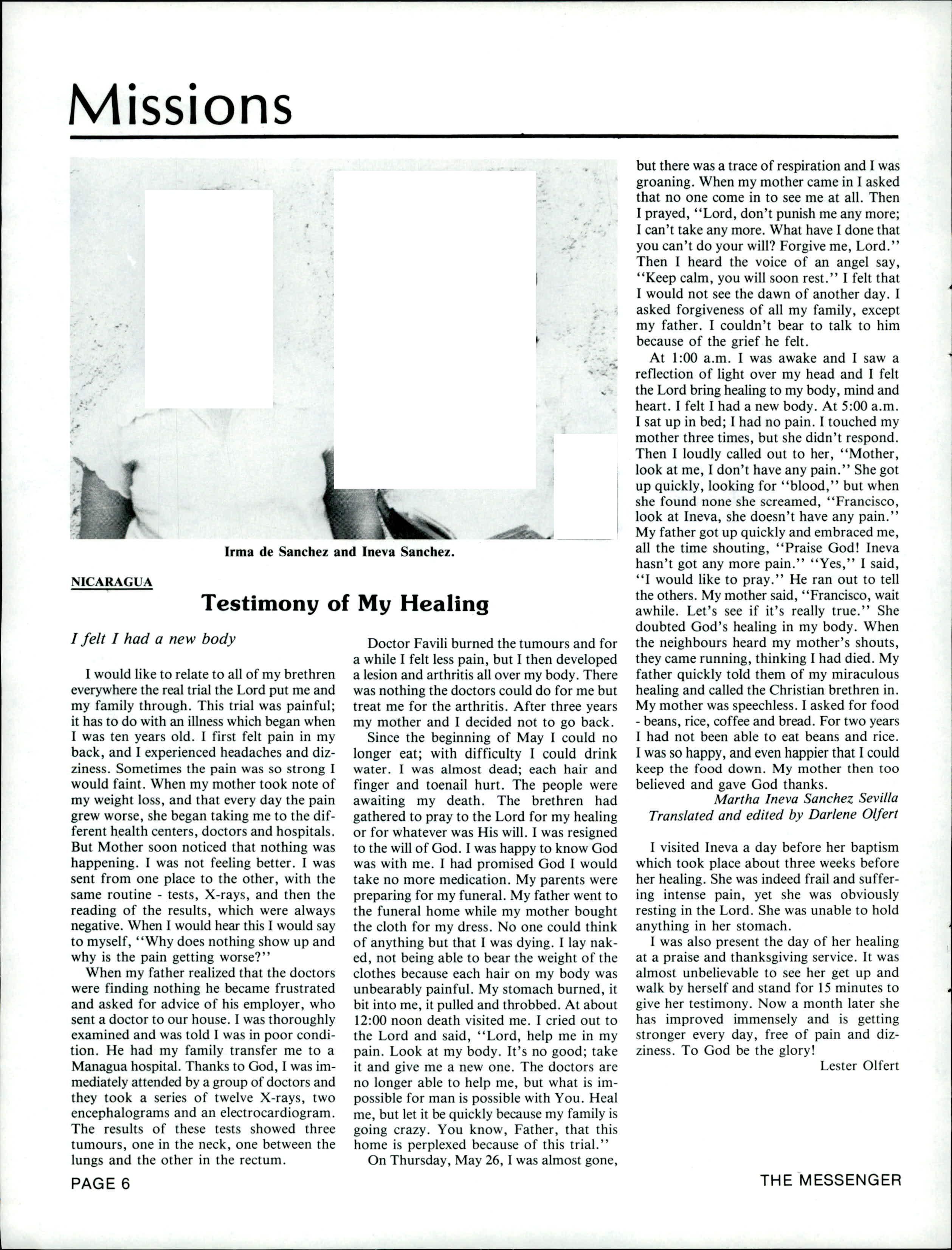 Missions

Irma de Sanchez and Ineva Sanchez.

NICARAGUA

Testimony of My Healing

I felt I had a new body

I would like to relate to all of my brethren everywhere the real trial the Lord put me and my family through. This trial was painful; it has to do with an illness which began when I was ten years old. I first felt pain in my back, and I experienced headaches and dizziness. Sometimes the pain was so strong I would faint. When my mother took note of my weight loss, and that every day the pain grew worse, she began taking me to the different health centers, doctors and hospitals. But Mother soon noticed that nothing was happening. I was not feeling better. I was sent from one place to the other, with the same routine - tests, X-rays, and then the reading of the results, which were always negative. When I would hear this I would say to myself, "Why does nothing show up and why is the pain getting worse?"

When my father realized that the doctors were finding nothing he became frustrated and asked for advice of his employer, who sent a doctor to our house. I was thoroughly examined and was told I was in poor condition. He had my family transfer me to a Managua hospital. Thanks to God, I was immediately attended by a group of doctors and they took a series of twelve X-rays, two encephalograms and an electrocardiogram. The results of these tests showed three tumours, one in the neck, one between the lungs and the other in the rectum.

Doctor Favili burned the tumours and for a while I felt less pain, but I then developed a lesion and arthritis all over my body. There was nothing the doctors could do for me but treat me for the arthritis. After three years my mother and I decided not to go back.

Since the beginning of May I could no longer eat; with difficulty I could drink water. I was almost dead; each hair and finger and toenail hurt. The people were awaiting my death. The brethren had gathered to pray to the Lord for my healing or for whatever was His will. I was resigned to the will of God. I was happy to know God was with me. I had promised God I would take no more medication. My parents were preparing for my funeral. My father went to the funeral home while my mother bought the cloth for my dress. No one could think of anything but that I was dying. I lay naked, not being able to bear the weight of the clothes because each hair on my body was unbearably painful. My stomach burned, it bit into me, it pulled and throbbed. At about 12:00 noon death visited me. I cried out to the Lord and said, "Lord, help me in my pain. Look at my body. It's no good; take it and give me a new one. The doctors are no longer able to help me, but what is impossible for man is possible with You. Heal me, but let it be quickly because my family is going crazy. You know, Father, that this home is perplexed because of this trial."

On Thursday, May 26, I was almost gone, but there was a trace of respiration and I was groaning. When my mother came in I asked that no one come in to see me at all. Then I prayed, "Lord, don't punish me any more; I can't take any more. What have I done that you can't do your will? Forgive me, Lord." Then I heard the voice of an angel say, "Keep calm, you will soon rest." I felt that I would not see the dawn of another day. I asked forgiveness of all my family, except my father. I couldn't bear to talk to him because of the grief he felt.

At 1:00 a.m. I was awake and I saw a reflection of light over my head and I felt the Lord bring healing to my body, mind and heart. I felt I had a new body. At 5:00 a.m. I sat up in bed; I had no pain. I touched my mother three times, but she didn't respond. Then I loudly called out to her, "Mother, look at me, I don't have any pain." She got up quickly, looking for "blood," but when she found none she screamed, "Francisco, look at Ineva, she doesn't have any pain." My father got up quickly and embraced me, all the time shouting, "Praise God! Ineva hasn't got any more pain." "Yes," I said, "I would like to pray." He ran out to tell the others. My mother said, "Francisco, wait awhile. Let's see if it's really true." She doubted God's healing in my body. When the neighbours heard my mother's shouts, they came running, thinking I had died. My father quickly told them of my miraculous healing and called the Christian brethren in. My mother was speechless. I asked for food - beans, rice, coffee and bread. For two years I had not been able to eat beans and rice. I was so happy, and even happier that I could keep the food down. My mother then too believed and gave God thanks.

Martha Ineva Sanchez Sevilla
Translated and edited by Darlene Olfert

I visited Ineva a day before her baptism which took place about three weeks before her healing. She was indeed frail and suffering intense pain, yet she was obviously resting in the Lord. She was unable to hold anything in her stomach.

I was also present the day of her healing at a praise and thanksgiving service. It was almost unbelievable to see her get up and walk by herself and stand for 15 minutes to give her testimony. Now a month later she has improved immensely and is getting stronger every day, free of pain and dizziness. To God be the glory!

Lester Olfert

PAGE 6

THE MESSENGER